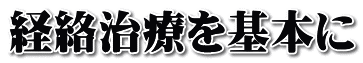 経絡治療を基本に